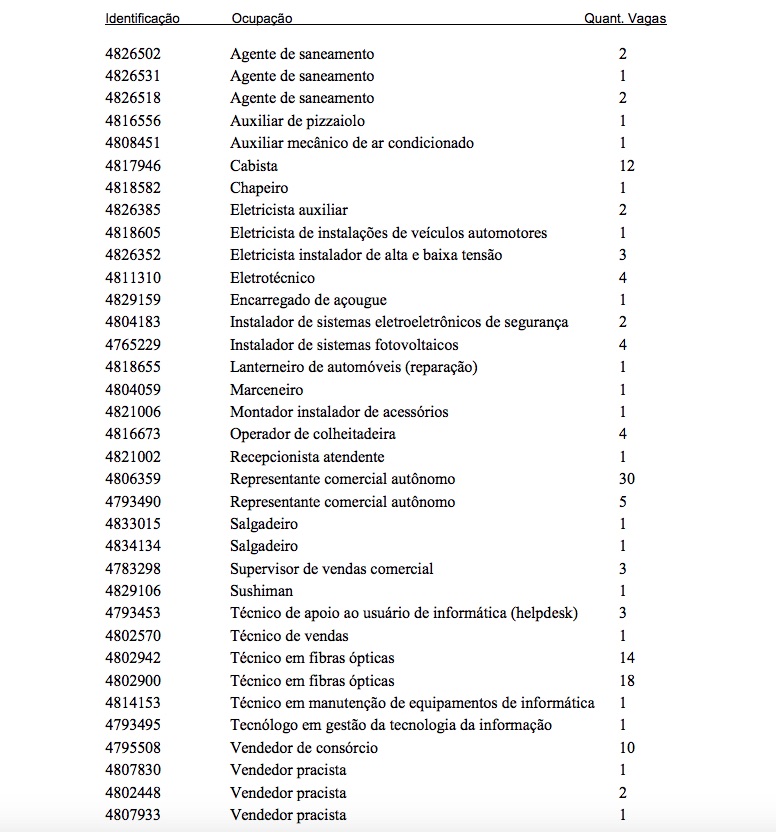 | Identificação | Ocupação | Quant. Vagas |
|---|---|---|
| 4826502 | Agente de saneamento | 2 |
| 4826531 | Agente de saneamento | 1 |
| 4826518 | Agente de saneamento | 2 |
| 4816556 | Auxiliar de pizzaiolo | 1 |
| 4808451 | Auxiliar mecânico de ar condicionado | 1 |
| 4817946 | Cabista | 12 |
| 4818582 | Chapeiro | 1 |
| 4826385 | Eletricista auxiliar | 2 |
| 4818605 | Eletricista de instalações de veículos automotores | 1 |
| 4826352 | Eletricista instalador de alta e baixa tensão | 3 |
| 4811310 | Eletrotécnico | 4 |
| 4829159 | Encarregado de açougue | 1 |
| 4804183 | Instalador de sistemas eletroeletrônicos de segurança | 2 |
| 4765229 | Instalador de sistemas fotovoltaicos | 4 |
| 4818655 | Lanterneiro de automóveis (reparação) | 1 |
| 4804059 | Marceneiro | 1 |
| 4821006 | Montador instalador de acessórios | 1 |
| 4816673 | Operador de colheitadeira | 4 |
| 4821002 | Recepcionista atendente | 1 |
| 4806359 | Representante comercial autônomo | 30 |
| 4793490 | Representante comercial autônomo | 5 |
| 4833015 | Salgadeiro | 1 |
| 4834134 | Salgadeiro | 1 |
| 4783298 | Supervisor de vendas comercial | 3 |
| 4829106 | Sushiman | 1 |
| 4793453 | Técnico de apoio ao usuário de informática (helpdesk) | 3 |
| 4802570 | Técnico de vendas | 1 |
| 4802942 | Técnico em fibras ópticas | 14 |
| 4802900 | Técnico em fibras ópticas | 18 |
| 4814153 | Técnico em manutenção de equipamentos de informática | 1 |
| 4793495 | Tecnólogo em gestão da tecnologia da informação | 1 |
| 4795508 | Vendedor de consórcio | 10 |
| 4807830 | Vendedor pracista | 1 |
| 4802448 | Vendedor pracista | 2 |
| 4807933 | Vendedor pracista | 1 |